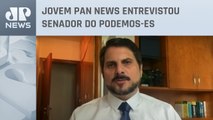 JP
NEWS

JOVEM PAN NEWS ENTREVISTOU SENADOR DO PODEMOS-ES